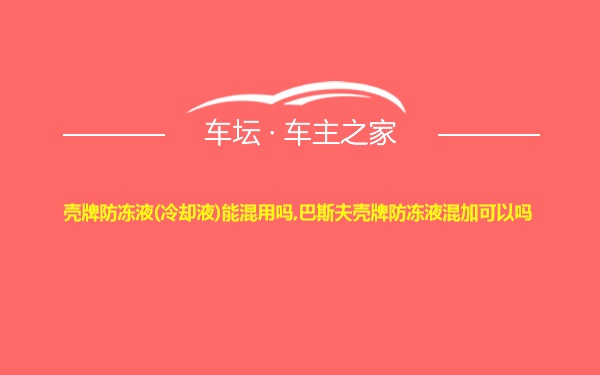 车坛 · 车主之家

壳牌防冻液(冷却液)能混用吗,巴斯夫壳牌防冻液混加可以吗